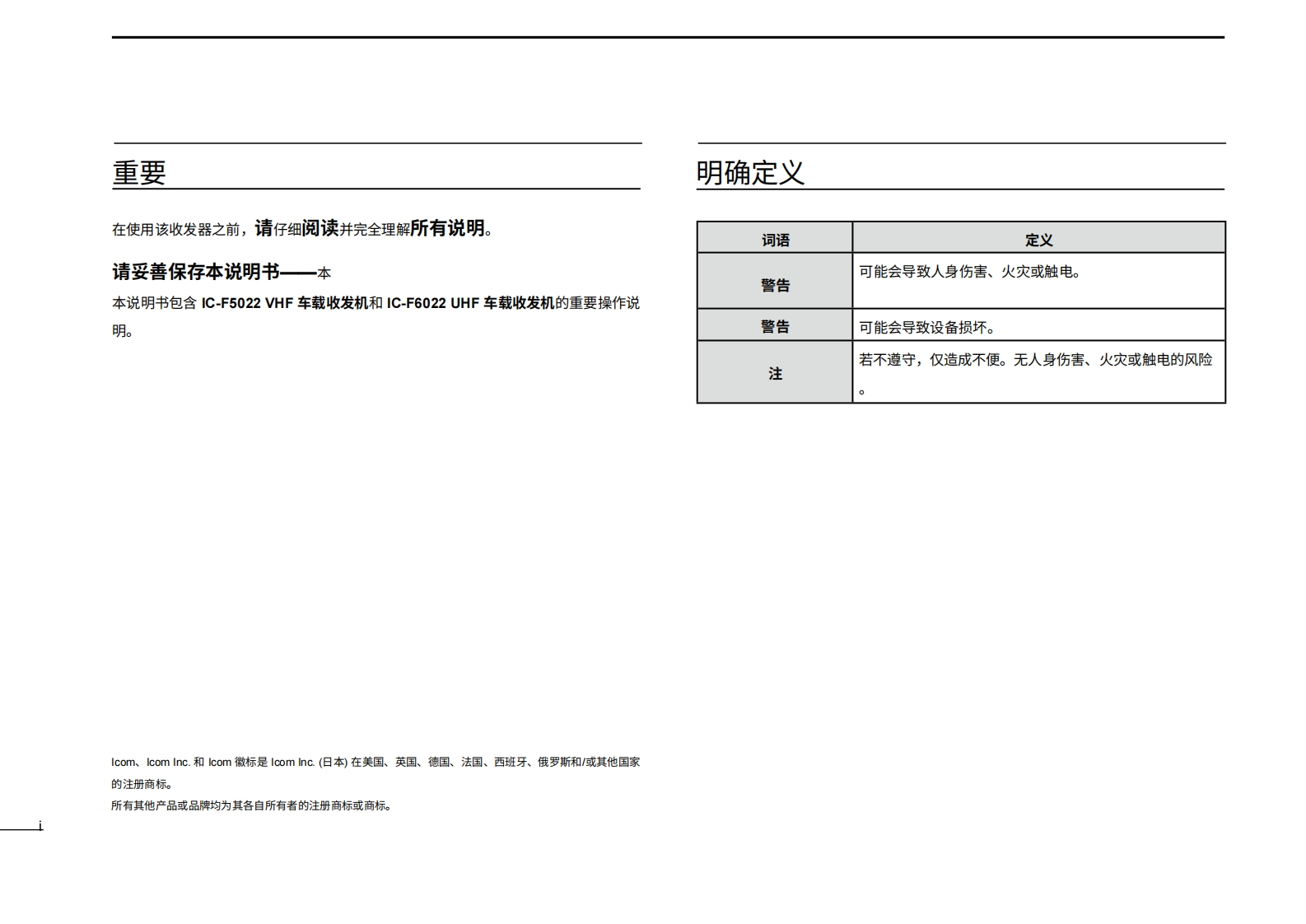 重要

在使用该收发器之前，请仔细阅读并完全理解所有说明。

请妥善保存本说明书——本

本说明书包含 IC-F5022 VHF 车载收发机和 IC-F6022 UHF 车载收发机的重要操作说明。

Icom、Icom Inc. 和 Icom 徽标是 Icom Inc. (日本) 在美国、英国、德国、法国、西班牙、俄罗斯和/或其他国家的注册商标。

所有其他产品或品牌均为其各自所有者的注册商标或商标。

i

明确定义

| 词语 | 定义 |
|---|---|
| 警告 | 可能会导致人身伤害、火灾或触电。 |
| 警告 | 可能会导致设备损坏。 |
| 注 | 若不遵守，仅造成不便。无人身伤害、火灾或触电的风险。 |